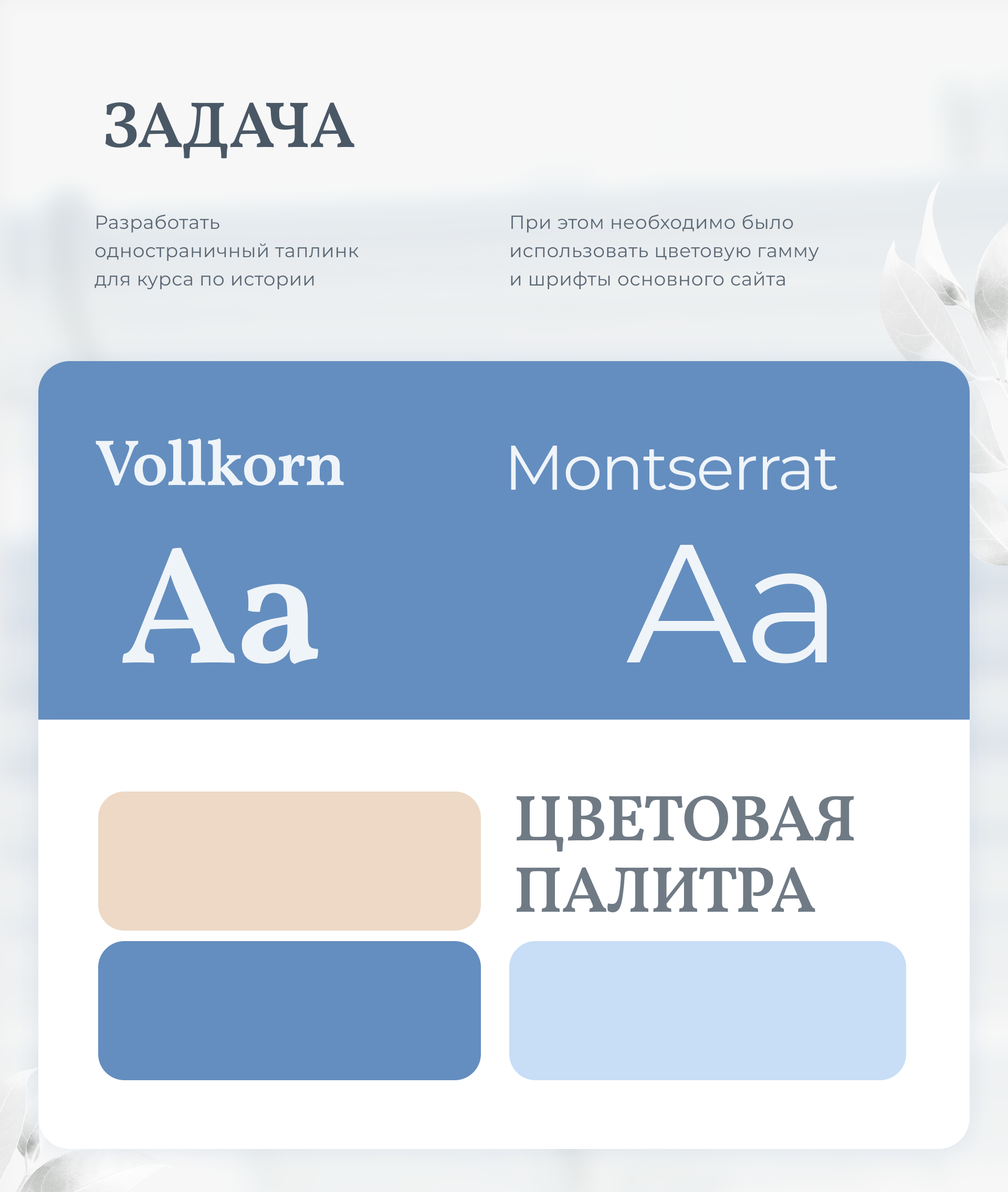 ЗАДАЧА

Разработать одностраничный таплинк для курса по истории

При этом необходимо было использовать цветовую гамму и шрифты основного сайта

Vollkorn

Aa

Montserrat

Aa

ЦВЕТОВАЯ ПАЛИТРА